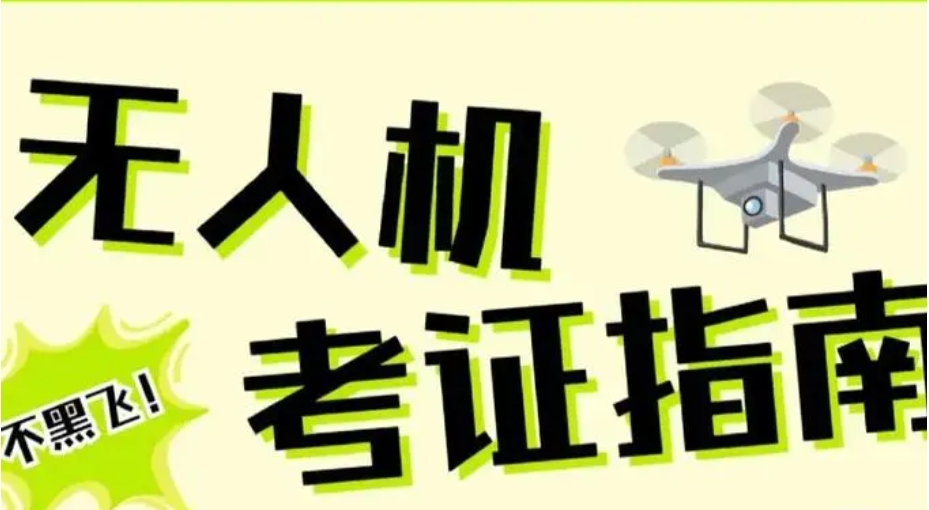 无人机

不黑飞！

考证指南